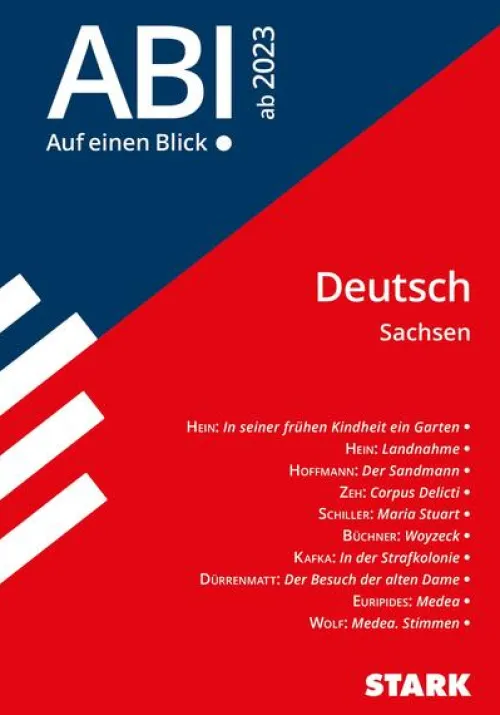 ABI ab 2023

Auf einen Blick •

Deutsch

Sachsen

HEIN: In seiner frühen Kindheit ein Garten •
HEIN: Landnahme •
HOFFMANN: Der Sandmann •
ZEH: Corpus Delicti •
SCHILLER: Maria Stuart •
BÜCHNER: Woyzeck •
KAFKA: In der Strafkolonie •
DÜRRENMATT: Der Besuch der alten Dame •
EURIPIDES: Medea •
WOLF: Medea. Stimmen •

STARK